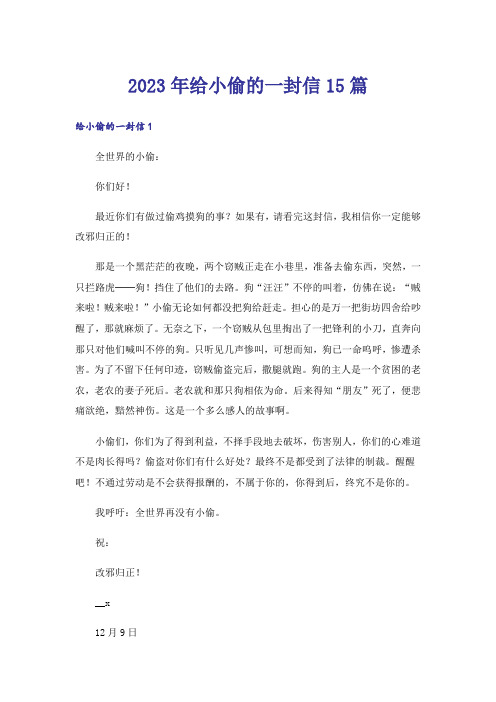 2023年给小偷的一封信15篇

给小偷的一封信1

全世界的小偷：

你们好！

最近你们有做过偷鸡摸狗的事？如果有，请看完这封信，我相信你一定能够改邪归正的！

那是一个黑茫茫的夜晚，两个窃贼正走在小巷里，准备去偷东西，突然，一只拦路虎——狗！挡住了他们的去路。狗“汪汪”不停的叫着，仿佛在说：“贼来啦！贼来啦！”小偷无论如何都没把狗给赶走。担心的是万一把街坊四舍给吵醒了，那就麻烦了。无奈之下，一个窃贼从包里掏出了一把锋利的小刀，直奔向那只对他们喊叫不停的狗。只听见几声惨叫，可想而知，狗已一命呜呼，惨遭杀害。为了不留下任何印迹，窃贼偷盗完后，撒腿就跑。狗的主人是一个贫困的老农，老农的妻子死后。老农就和那只狗相依为命。后来得知“朋友”死了，便悲痛欲绝，黯然神伤。这是一个多么感人的故事啊。

小偷们，你们为了得到利益，不择手段地去破坏，伤害别人，你们的心难道不是肉长得吗？偷盗对你们有什么好处？最终不是都受到了法律的制裁。醒醒吧！不通过劳动是不会获得报酬的，不属于你的，你得到后，终究不是你的。

我呼吁：全世界再没有小偷。

祝：

改邪归正！

__x

12月9日